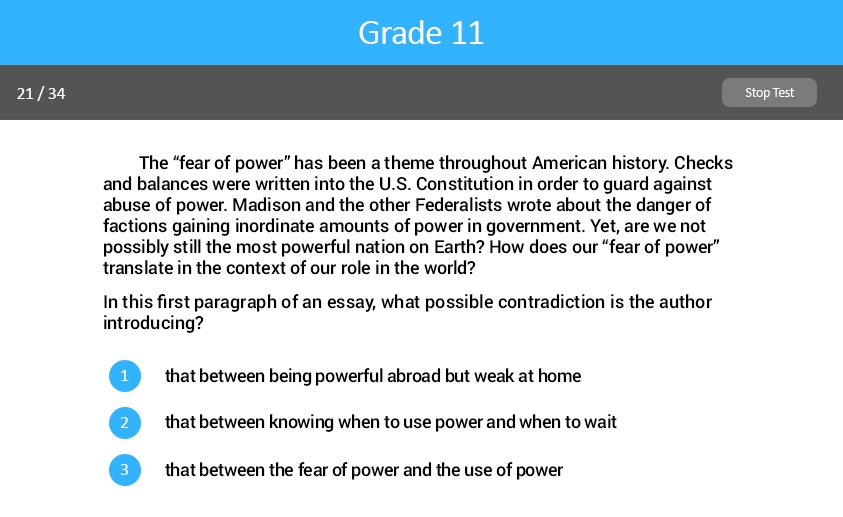 Grade 11

21 / 34

Stop Test

The “fear of power” has been a theme throughout American history. Checks and balances were written into the U.S. Constitution in order to guard against abuse of power. Madison and the other Federalists wrote about the danger of factions gaining inordinate amounts of power in government. Yet, are we not possibly still the most powerful nation on Earth? How does our “fear of power” translate in the context of our role in the world?

In this first paragraph of an essay, what possible contradiction is the author introducing?

1 that between being powerful abroad but weak at home

2 that between knowing when to use power and when to wait

3 that between the fear of power and the use of power